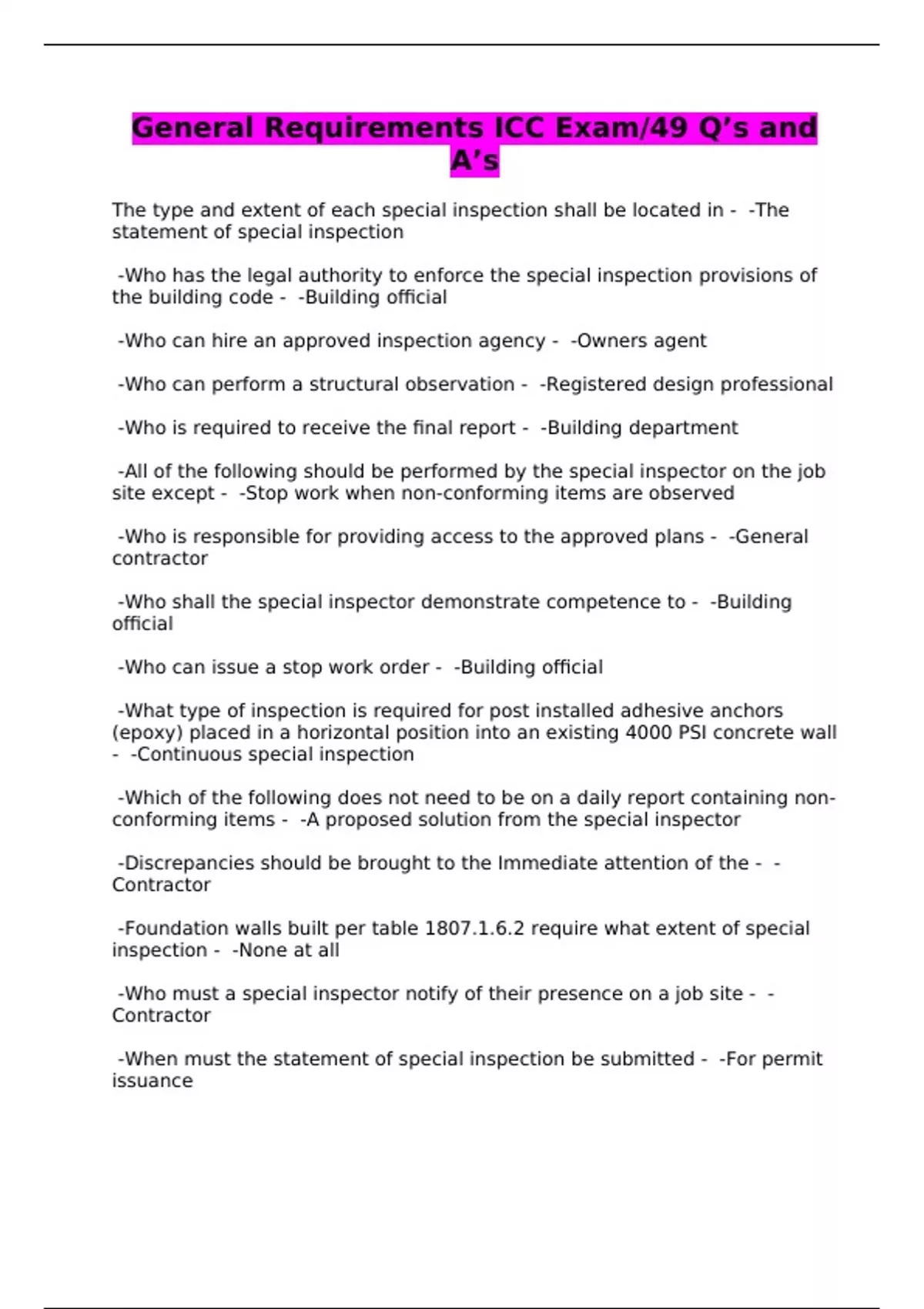 General Requirements ICC Exam/49 Q’s and A’s

The type and extent of each special inspection shall be located in - -The statement of special inspection

-Who has the legal authority to enforce the special inspection provisions of the building code - -Building official

-Who can hire an approved inspection agency - -Owners agent

-Who can perform a structural observation - -Registered design professional

-Who is required to receive the final report - -Building department

-All of the following should be performed by the special inspector on the job site except - -Stop work when non-conforming items are observed

-Who is responsible for providing access to the approved plans - -General contractor

-Who shall the special inspector demonstrate competence to - -Building official

-Who can issue a stop work order - -Building official

-What type of inspection is required for post installed adhesive anchors (epoxy) placed in a horizontal position into an existing 4000 PSI concrete wall - -Continuous special inspection

-Which of the following does not need to be on a daily report containing non-conforming items - -A proposed solution from the special inspector

-Discrepancies should be brought to the Immediate attention of the - -Contractor

-Foundation walls built per table 1807.1.6.2 require what extent of special inspection - -None at all

-Who must a special inspector notify of their presence on a job site - -Contractor

-When must the statement of special inspection be submitted - -For permit issuance